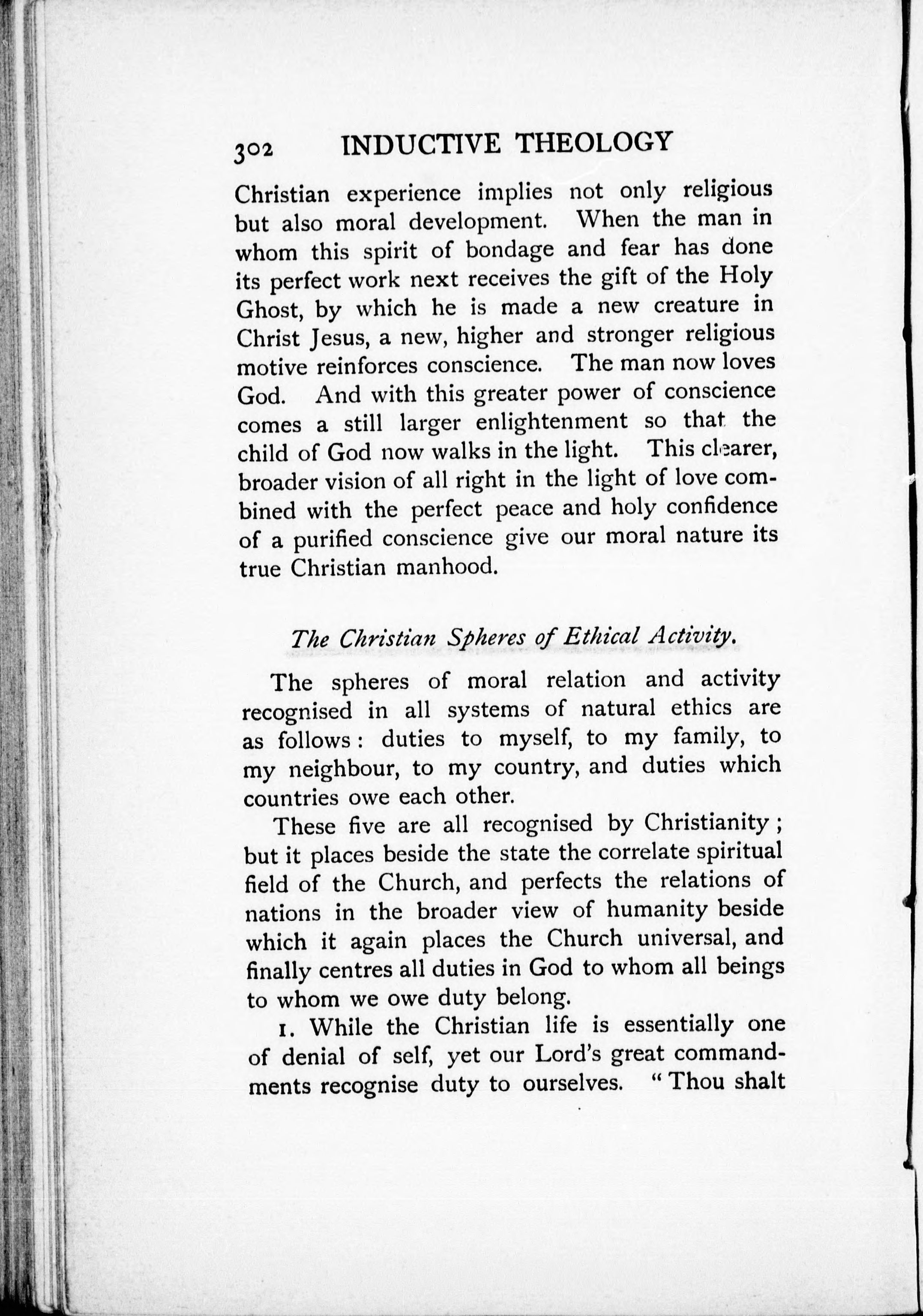 302 INDUCTIVE THEOLOGY

Christian experience implies not only religious but also moral development. When the man in whom this spirit of bondage and fear has done its perfect work next receives the gift of the Holy Ghost, by which he is made a new creature in Christ Jesus, a new, higher and stronger religious motive reinforces conscience. The man now loves God. And with this greater power of conscience comes a still larger enlightenment so that the child of God now walks in the light. This clearer, broader vision of all right in the light of love combined with the perfect peace and holy confidence of a purified conscience give our moral nature its true Christian manhood.

The Christian Spheres of Ethical Activity.

The spheres of moral relation and activity recognised in all systems of natural ethics are as follows: duties to myself, to my family, to my neighbour, to my country, and duties which countries owe each other.

These five are all recognised by Christianity; but it places beside the state the correlate spiritual field of the Church, and perfects the relations of nations in the broader view of humanity beside which it again places the Church universal, and finally centres all duties in God to whom all beings to whom we owe duty belong.

1. While the Christian life is essentially one of denial of self, yet our Lord's great commandments recognise duty to ourselves. "Thou shalt